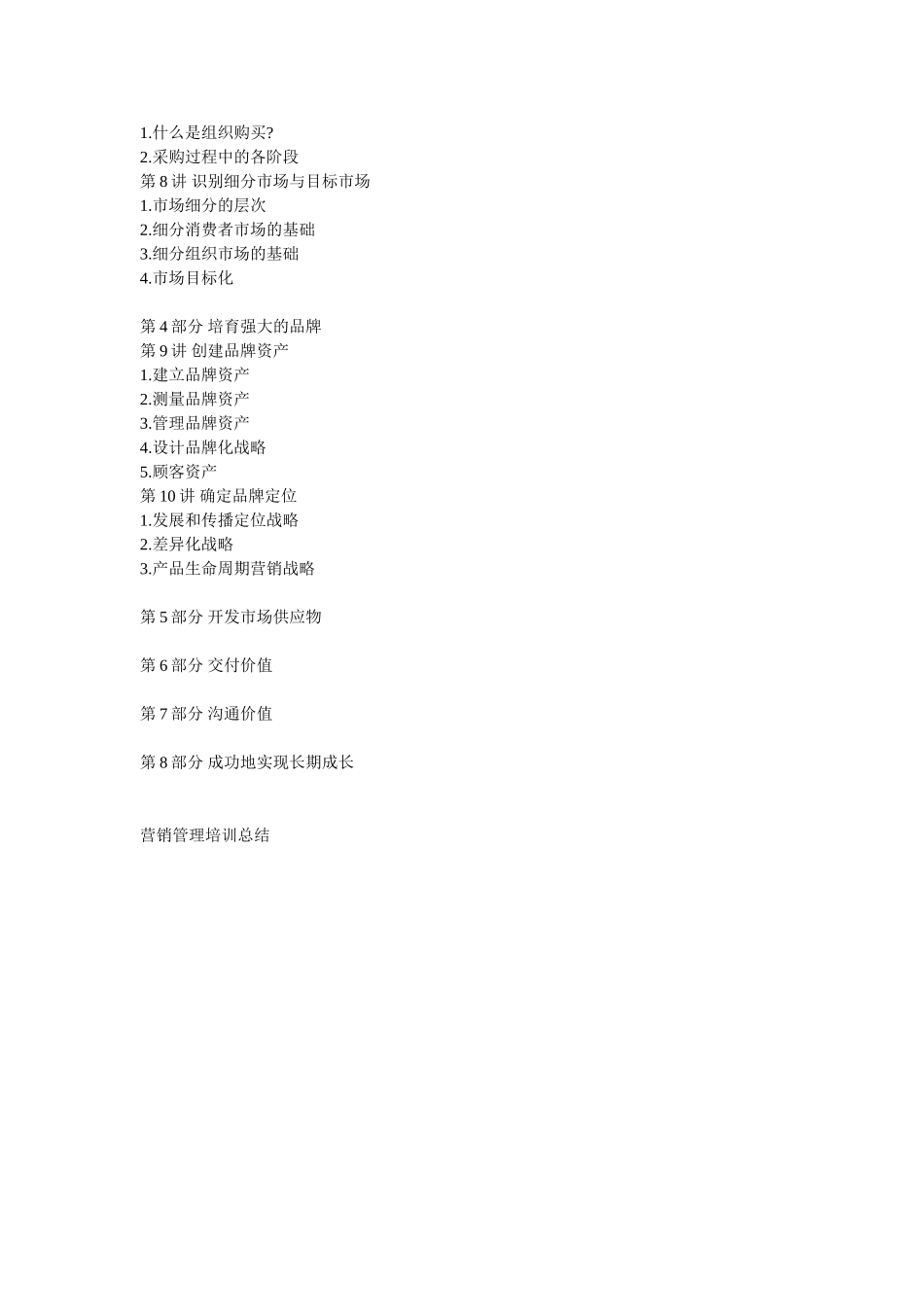 1.什么是组织购买?
2.采购过程中的各阶段
第 8 讲 识别细分市场与目标市场
1.市场细分的层次
2.细分消费者市场的基础
3.细分组织市场的基础
4.市场目标化

第 4 部分 培育强大的品牌
第 9 讲 创建品牌资产
1.建立品牌资产
2.测量品牌资产
3.管理品牌资产
4.设计品牌化战略
5.顾客资产
第 10 讲 确定品牌定位
1.发展和传播定位战略
2.差异化战略
3.产品生命周期营销战略

第 5 部分 开发市场供应物

第 6 部分 交付价值

第 7 部分 沟通价值

第 8 部分 成功地实现长期成长

营销管理培训总结